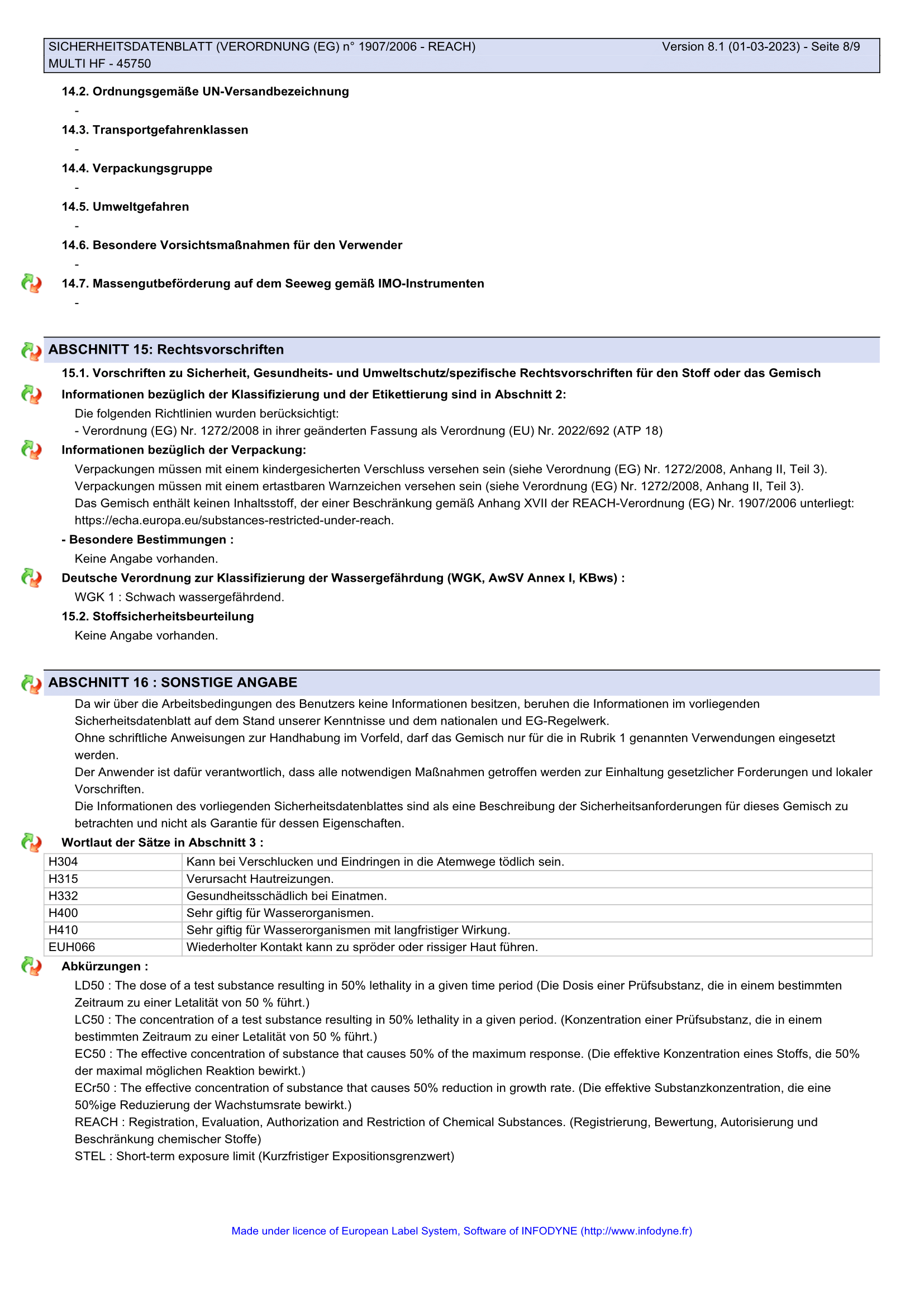 SICHERHEITSDATENBLATT (VERORDNUNG (EG) n° 1907/2006 - REACH) Version 8.1 (01-03-2023) - Seite 8/9
MULTI HF - 45750

14.2. Ordnungsgemäße UN-Versandbezeichnung
-
14.3. Transportgefahrenklassen
-
14.4. Verpackungsgruppe
-
14.5. Umweltgefahren
-
14.6. Besondere Vorsichtsmaßnahmen für den Verwender
-
14.7. Massengutbeförderung auf dem Seeweg gemäß IMO-Instrumenten
-

ABSCHNITT 15: Rechtsvorschriften

15.1. Vorschriften zu Sicherheit, Gesundheits- und Umweltschutz/spezifische Rechtsvorschriften für den Stoff oder das Gemisch

Informationen bezüglich der Klassifizierung und der Etikettierung sind in Abschnitt 2:
Die folgenden Richtlinien wurden berücksichtigt:
- Verordnung (EG) Nr. 1272/2008 in ihrer geänderten Fassung als Verordnung (EU) Nr. 2022/692 (ATP 18)

Informationen bezüglich der Verpackung:
Verpackungen müssen mit einem kindergesicherten Verschluss versehen sein (siehe Verordnung (EG) Nr. 1272/2008, Anhang II, Teil 3).
Verpackungen müssen mit einem ertastbaren Warnzeichen versehen sein (siehe Verordnung (EG) Nr. 1272/2008, Anhang II, Teil 3).
Das Gemisch enthält keinen Inhaltsstoff, der einer Beschränkung gemäß Anhang XVII der REACH-Verordnung (EG) Nr. 1907/2006 unterliegt: https://echa.europa.eu/substances-restricted-under-reach.

- Besondere Bestimmungen :
Keine Angabe vorhanden.

Deutsche Verordnung zur Klassifizierung der Wassergefährdung (WGK, AwSV Annex I, KBws) :
WGK 1 : Schwach wassergefährdend.

15.2. Stoffsicherheitsbeurteilung
Keine Angabe vorhanden.

ABSCHNITT 16 : SONSTIGE ANGABE

Da wir über die Arbeitsbedingungen des Benutzers keine Informationen besitzen, beruhen die Informationen im vorliegenden Sicherheitsdatenblatt auf dem Stand unserer Kenntnisse und dem nationalen und EG-Regelwerk.
Ohne schriftliche Anweisungen zur Handhabung im Vorfeld, darf das Gemisch nur für die in Rubrik 1 genannten Verwendungen eingesetzt werden.
Der Anwender ist dafür verantwortlich, dass alle notwendigen Maßnahmen getroffen werden zur Einhaltung gesetzlicher Forderungen und lokaler Vorschriften.
Die Informationen des vorliegenden Sicherheitsdatenblattes sind als eine Beschreibung der Sicherheitsanforderungen für dieses Gemisch zu betrachten und nicht als Garantie für dessen Eigenschaften.

Wortlaut der Sätze in Abschnitt 3 :

| H304 | Kann bei Verschlucken und Eindringen in die Atemwege tödlich sein. |
|---|---|
| H315 | Verursacht Hautreizungen. |
| H332 | Gesundheitsschädlich bei Einatmen. |
| H400 | Sehr giftig für Wasserorganismen. |
| H410 | Sehr giftig für Wasserorganismen mit langfristiger Wirkung. |
| EUH066 | Wiederholter Kontakt kann zu spröder oder rissiger Haut führen. |

Abkürzungen :
LD50 : The dose of a test substance resulting in 50% lethality in a given time period (Die Dosis einer Prüfsubstanz, die in einem bestimmten Zeitraum zu einer Letalität von 50 % führt.)
LC50 : The concentration of a test substance resulting in 50% lethality in a given period. (Konzentration einer Prüfsubstanz, die in einem bestimmten Zeitraum zu einer Letalität von 50 % führt.)
EC50 : The effective concentration of substance that causes 50% of the maximum response. (Die effektive Konzentration eines Stoffs, die 50% der maximal möglichen Reaktion bewirkt.)
ECr50 : The effective concentration of substance that causes 50% reduction in growth rate. (Die effektive Substanzkonzentration, die eine 50%ige Reduzierung der Wachstumsrate bewirkt.)
REACH : Registration, Evaluation, Authorization and Restriction of Chemical Substances. (Registrierung, Bewertung, Autorisierung und Beschränkung chemischer Stoffe)
STEL : Short-term exposure limit (Kurzfristiger Expositionsgrenzwert)

Made under licence of European Label System, Software of INFODYNE (http://www.infodyne.fr)